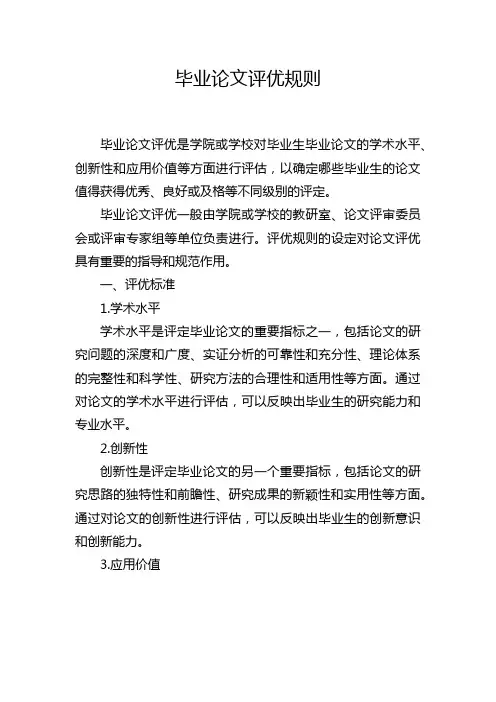 毕业论文评优规则

毕业论文评优是学院或学校对毕业生毕业论文的学术水平、创新性和应用价值等方面进行评估，以确定哪些毕业生的论文值得获得优秀、良好或及格等不同级别的评定。

毕业论文评优一般由学院或学校的教研室、论文评审委员会或评审专家组等单位负责进行。评优规则的设定对论文评优具有重要的指导和规范作用。

一、评优标准

1.学术水平

学术水平是评定毕业论文的重要指标之一，包括论文的研究问题的深度和广度、实证分析的可靠性和充分性、理论体系的完整性和科学性、研究方法的合理性和适用性等方面。通过对论文的学术水平进行评估，可以反映出毕业生的研究能力和专业水平。

2.创新性

创新性是评定毕业论文的另一个重要指标，包括论文的研究思路的独特性和前瞻性、研究成果的新颖性和实用性等方面。通过对论文的创新性进行评估，可以反映出毕业生的创新意识和创新能力。

3.应用价值